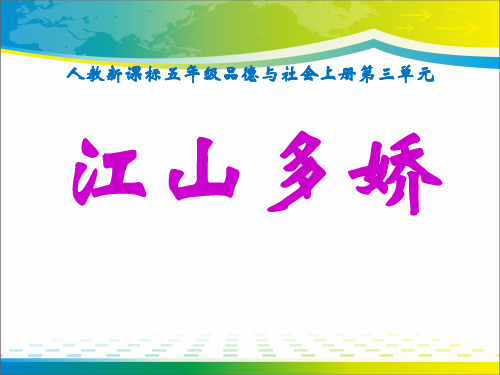 人教新课标五年级品德与社会上册第三单元

江山多娇